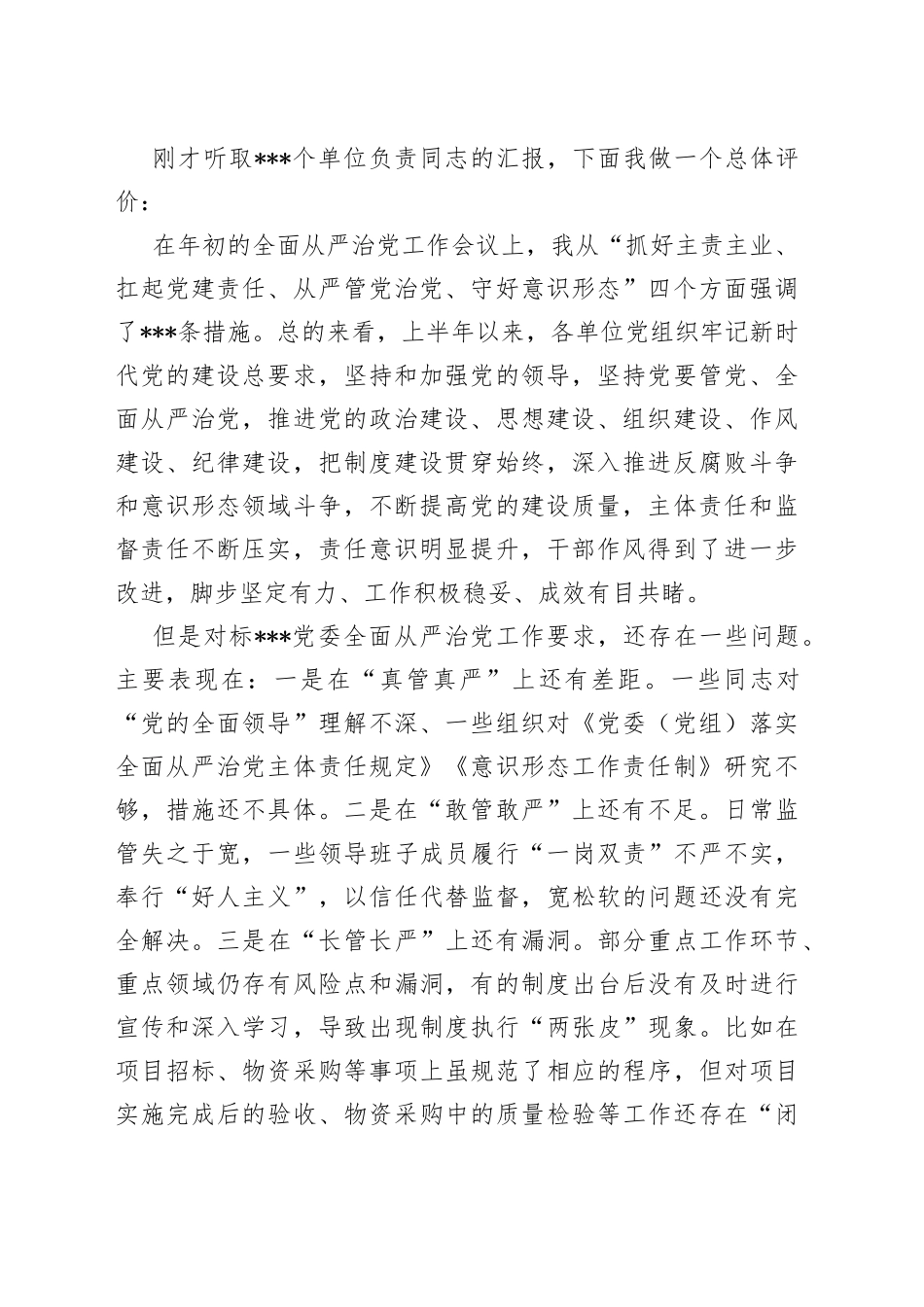 刚才听取***个单位负责同志的汇报，下面我做一个总体评价：

在年初的全面从严治党工作会议上，我从“抓好主责主业、扛起党建责任、从严管党治党、守好意识形态”四个方面强调了***条措施。总的来看，上半年以来，各单位党组织牢记新时代党的建设总要求，坚持和加强党的领导，坚持党要管党、全面从严治党，推进党的政治建设、思想建设、组织建设、作风建设、纪律建设，把制度建设贯穿始终，深入推进反腐败斗争和意识形态领域斗争，不断提高党的建设质量，主体责任和监督责任不断压实，责任意识明显提升，干部作风得到了进一步改进，脚步坚定有力、工作积极稳妥、成效有目共睹。

但是对标***党委全面从严治党工作要求，还存在一些问题。主要表现在：一是在“真管真严”上还有差距。一些同志对“党的全面领导”理解不深、一些组织对《党委（党组）落实全面从严治党主体责任规定》《意识形态工作责任制》研究不够，措施还不具体。二是在“敢管敢严”上还有不足。日常监管失之于宽，一些领导班子成员履行“一岗双责”不严不实，奉行“好人主义”，以信任代替监督，宽松软的问题还没有完全解决。三是在“长管长严”上还有漏洞。部分重点工作环节、重点领域仍存有风险点和漏洞，有的制度出台后没有及时进行宣传和深入学习，导致出现制度执行“两张皮”现象。比如在项目招标、物资采购等事项上虽规范了相应的程序，但对项目实施完成后的验收、物资采购中的质量检验等工作还存在“闭